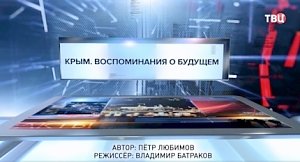 ТВЦ

КРЫМ. ВОСПОМИНАНИЯ О БУДУЩЕМ

АВТОР: ПЁТР ЛЮБИМОВ
РЕЖИССЁР: ВЛАДИМИР БАТРАКОВ